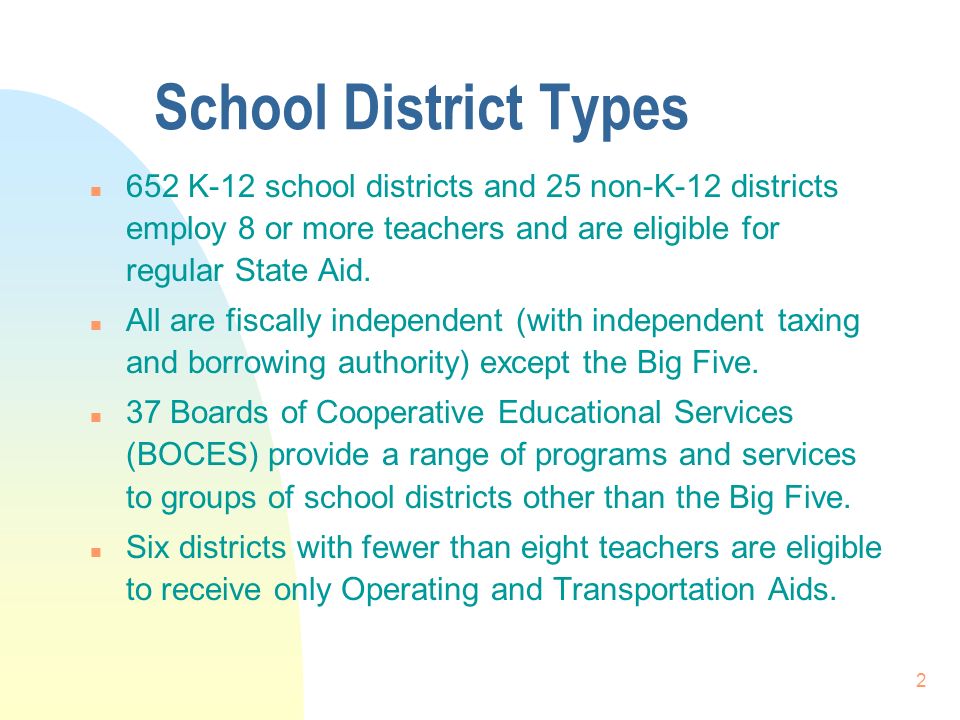 School District Types

- 652 K-12 school districts and 25 non-K-12 districts employ 8 or more teachers and are eligible for regular State Aid.
- All are fiscally independent (with independent taxing and borrowing authority) except the Big Five.
- 37 Boards of Cooperative Educational Services (BOCES) provide a range of programs and services to groups of school districts other than the Big Five.
- Six districts with fewer than eight teachers are eligible to receive only Operating and Transportation Aids.

2